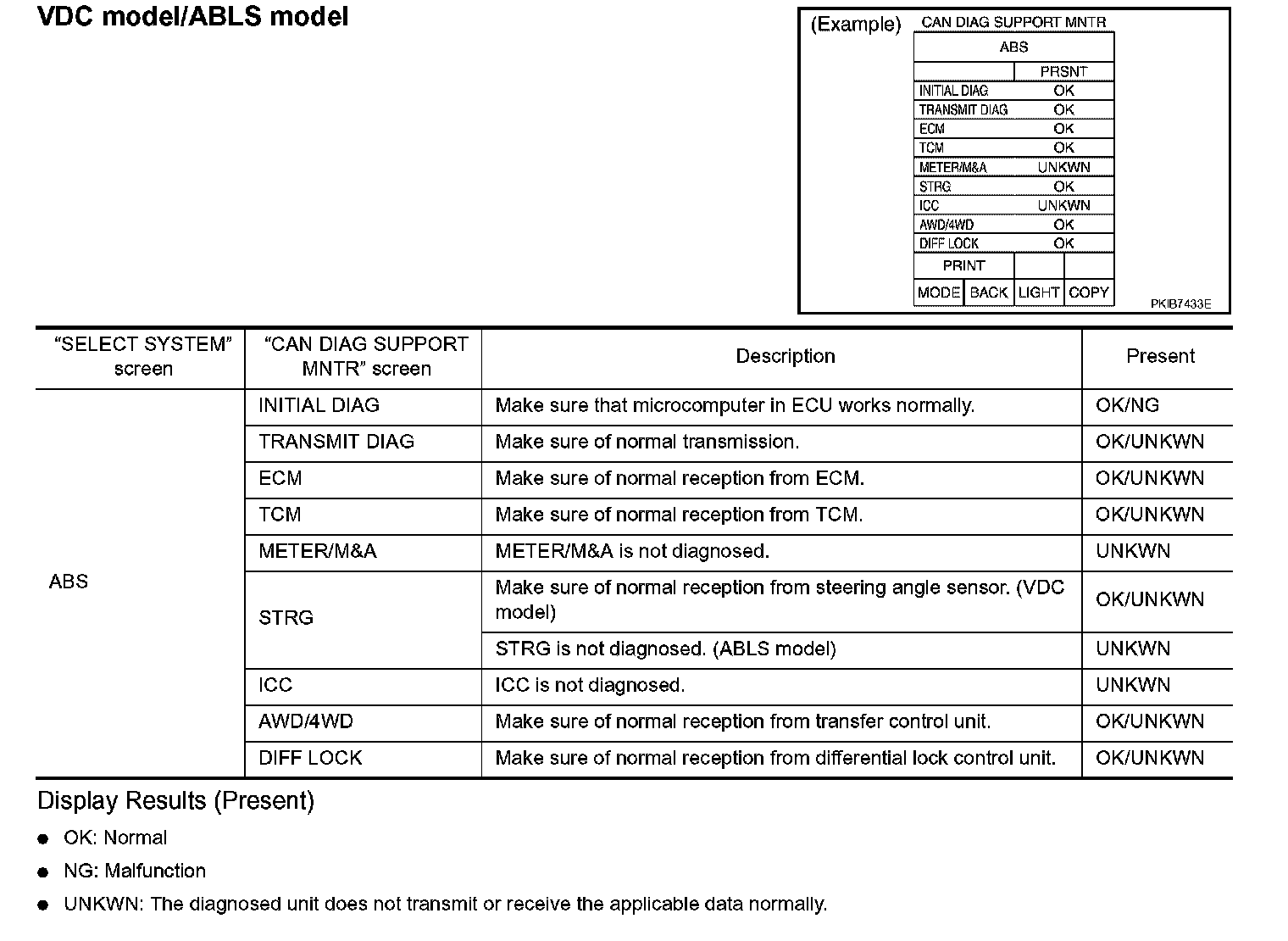 VDC model/ABLS model

(Example)

CAN DIAG SUPPORT MNTR

| ABS | |
|---|---|
| | PRSNT |
| INITIAL DIAG | OK |
| TRANSMIT DIAG | OK |
| ECM | OK |
| TCM | OK |
| METER/M&A | UNKWN |
| STRG | OK |
| ICC | UNKWN |
| AWD/4WD | OK |
| DIFF LOCK | OK |

PRINT

MODE BACK LIGHT COPY

PKIB7433E

| "SELECT SYSTEM" screen | "CAN DIAG SUPPORT MNTR" screen | Description | Present |
|---|---|---|---|
| ABS | INITIAL DIAG | Make sure that microcomputer in ECU works normally. | OK/NG |
| | TRANSMIT DIAG | Make sure of normal transmission. | OK/UNKWN |
| | ECM | Make sure of normal reception from ECM. | OK/UNKWN |
| | TCM | Make sure of normal reception from TCM. | OK/UNKWN |
| | METER/M&A | METER/M&A is not diagnosed. | UNKWN |
| | STRG | Make sure of normal reception from steering angle sensor. (VDC model) | OK/UNKWN |
| | | STRG is not diagnosed. (ABLS model) | UNKWN |
| | ICC | ICC is not diagnosed. | UNKWN |
| | AWD/4WD | Make sure of normal reception from transfer control unit. | OK/UNKWN |
| | DIFF LOCK | Make sure of normal reception from differential lock control unit. | OK/UNKWN |

Display Results (Present)

● OK: Normal

● NG: Malfunction

● UNKWN: The diagnosed unit does not transmit or receive the applicable data normally.